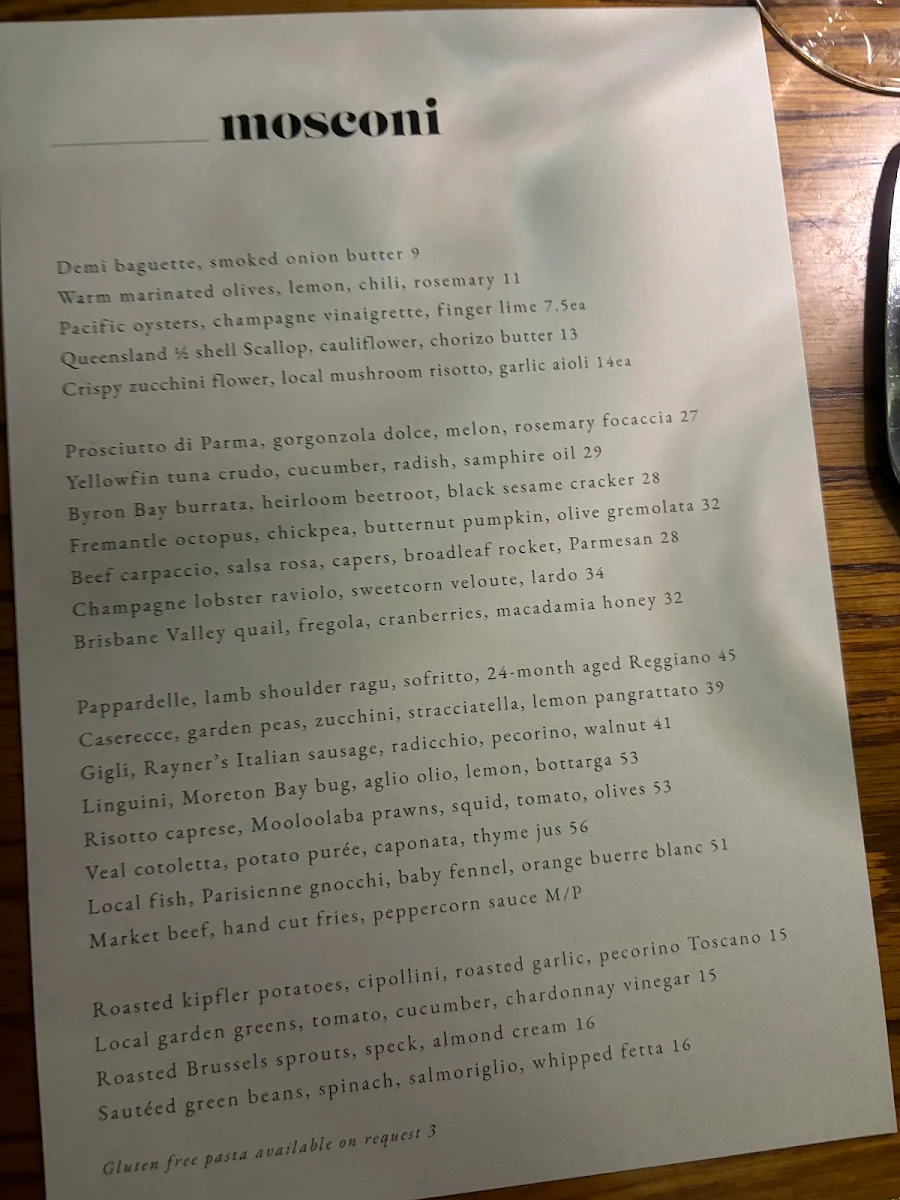 mosconi

Demi baguette, smoked onion butter 9
Warm marinated olives, lemon, chili, rosemary 11
Pacific oysters, champagne vinaigrette, finger lime 7.5ea
Queensland ½ shell Scallop, cauliflower, chorizo butter 13
Crispy zucchini flower, local mushroom risotto, garlic aioli 14ea

Prosciutto di Parma, gorgonzola dolce, melon, rosemary focaccia 27
Yellowfin tuna crudo, cucumber, radish, samphire oil 29
Byron Bay burrata, heirloom beetroot, black sesame cracker 28
Fremantle octopus, chickpea, butternut pumpkin, olive gremolata 32
Beef carpaccio, salsa rosa, capers, broadleaf rocket, Parmesan 28
Champagne lobster raviolo, sweetcorn veloute, lardo 34
Brisbane Valley quail, fregola, cranberries, macadamia honey 32

Pappardelle, lamb shoulder ragu, sofritto, 24-month aged Reggiano 45
Caserecce, garden peas, zucchini, stracciatella, lemon pangrattato 39
Gigli, Rayner's Italian sausage, radicchio, pecorino, walnut 41
Linguini, Moreton Bay bug, aglio olio, lemon, bottarga 53
Risotto caprese, Mooloolaba prawns, squid, tomato, olives 53
Veal cotoletta, potato purée, caponata, thyme jus 56
Local fish, Parisienne gnocchi, baby fennel, orange buerre blanc 51
Market beef, hand cut fries, peppercorn sauce M/P

Roasted kipfler potatoes, cipollini, roasted garlic, pecorino Toscano 15
Local garden greens, tomato, cucumber, chardonnay vinegar 15
Roasted Brussels sprouts, speck, almond cream 16
Sautéed green beans, spinach, salmoriglio, whipped fetta 16

Gluten free pasta available on request 3